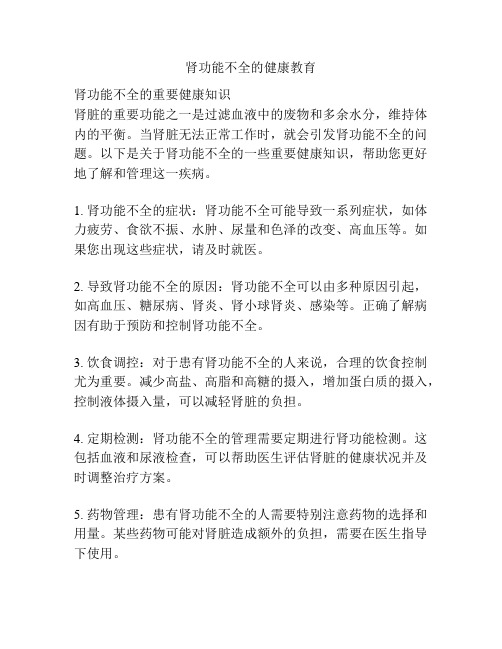 肾功能不全的健康教育

肾功能不全的重要健康知识
肾脏的重要功能之一是过滤血液中的废物和多余水分，维持体内的平衡。当肾脏无法正常工作时，就会引发肾功能不全的问题。以下是关于肾功能不全的一些重要健康知识，帮助您更好地了解和管理这一疾病。

1. 肾功能不全的症状：肾功能不全可能导致一系列症状，如体力疲劳、食欲不振、水肿、尿量和色泽的改变、高血压等。如果您出现这些症状，请及时就医。

2. 导致肾功能不全的原因：肾功能不全可以由多种原因引起，如高血压、糖尿病、肾炎、肾小球肾炎、感染等。正确了解病因有助于预防和控制肾功能不全。

3. 饮食调控：对于患有肾功能不全的人来说，合理的饮食控制尤为重要。减少高盐、高脂和高糖的摄入，增加蛋白质的摄入，控制液体摄入量，可以减轻肾脏的负担。

4. 定期检测：肾功能不全的管理需要定期进行肾功能检测。这包括血液和尿液检查，可以帮助医生评估肾脏的健康状况并及时调整治疗方案。

5. 药物管理：患有肾功能不全的人需要特别注意药物的选择和用量。某些药物可能对肾脏造成额外的负担，需要在医生指导下使用。